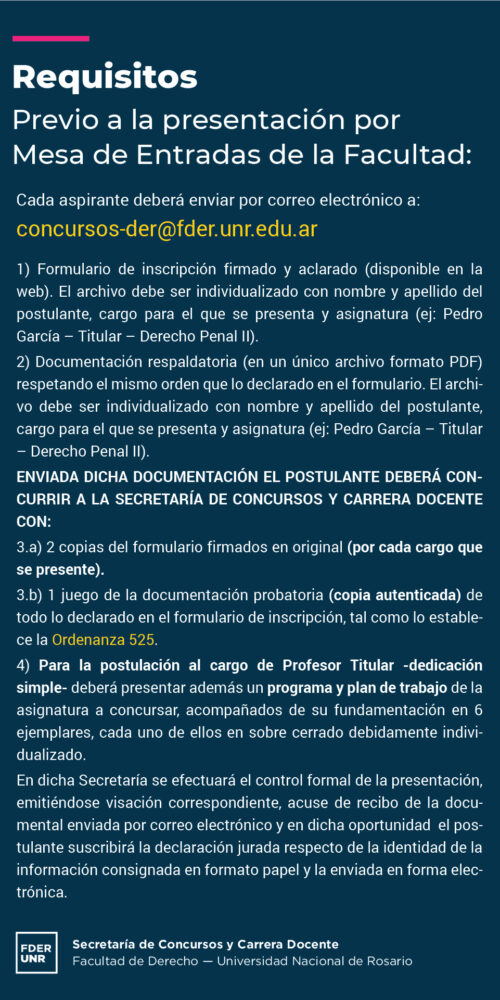 Requisitos

Previo a la presentación por Mesa de Entradas de la Facultad:

Cada aspirante deberá enviar por correo electrónico a:

concursos-der@fder.unr.edu.ar

1) Formulario de inscripción firmado y aclarado (disponible en la web). El archivo debe ser individualizado con nombre y apellido del postulante, cargo para el que se presenta y asignatura (ej: Pedro García – Titular – Derecho Penal II).

2) Documentación respaldatoria (en un único archivo formato PDF) respetando el mismo orden que lo declarado en el formulario. El archivo debe ser individualizado con nombre y apellido del postulante, cargo para el que se presenta y asignatura (ej: Pedro García – Titular – Derecho Penal II).

ENVIADA DICHA DOCUMENTACIÓN EL POSTULANTE DEBERÁ CONCURRIR A LA SECRETARÍA DE CONCURSOS Y CARRERA DOCENTE CON:

3.a) 2 copias del formulario firmados en original (por cada cargo que se presente).

3.b) 1 juego de la documentación probatoria (copia autenticada) de todo lo declarado en el formulario de inscripción, tal como lo establece la Ordenanza 525.

4) Para la postulación al cargo de Profesor Titular -dedicación simple- deberá presentar además un programa y plan de trabajo de la asignatura a concursar, acompañados de su fundamentación en 6 ejemplares, cada uno de ellos en sobre cerrado debidamente individualizado.

En dicha Secretaría se efectuará el control formal de la presentación, emitiéndose visación correspondiente, acuse de recibo de la documental enviada por correo electrónico y en dicha oportunidad el postulante suscribirá la declaración jurada respecto de la identidad de la información consignada en formato papel y la enviada en forma electrónica.

FDER UNR

Secretaría de Concursos y Carrera Docente
Facultad de Derecho — Universidad Nacional de Rosario